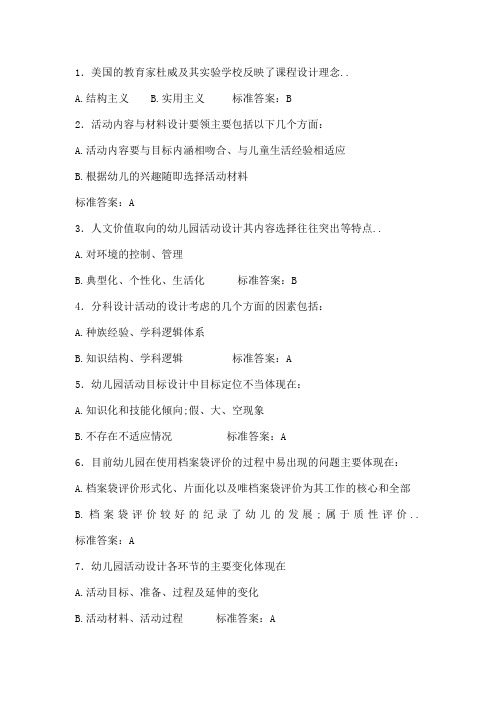 1．美国的教育家杜威及其实验学校反映了课程设计理念..

A.结构主义　　B.实用主义　　　标准答案：B

2．活动内容与材料设计要领主要包括以下几个方面：

A.活动内容要与目标内涵相吻合、与儿童生活经验相适应

B.根据幼儿的兴趣随即选择活动材料

标准答案：A

3．人文价值取向的幼儿园活动设计其内容选择往往突出等特点..

A.对环境的控制、管理

B.典型化、个性化、生活化　　　标准答案：B

4．分科设计活动的设计考虑的几个方面的因素包括：

A.种族经验、学科逻辑体系

B.知识结构、学科逻辑　　　　标准答案：A

5．幼儿园活动目标设计中目标定位不当体现在：

A.知识化和技能化倾向;假、大、空现象

B.不存在不适应情况　　　　标准答案：A

6．目前幼儿园在使用档案袋评价的过程中易出现的问题主要体现在：

A.档案袋评价形式化、片面化以及唯档案袋评价为其工作的核心和全部

B.档案袋评价较好的纪录了幼儿的发展；属于质性评价..

标准答案：A

7．幼儿园活动设计各环节的主要变化体现在

A.活动目标、准备、过程及延伸的变化

B.活动材料、活动过程　　　标准答案：A